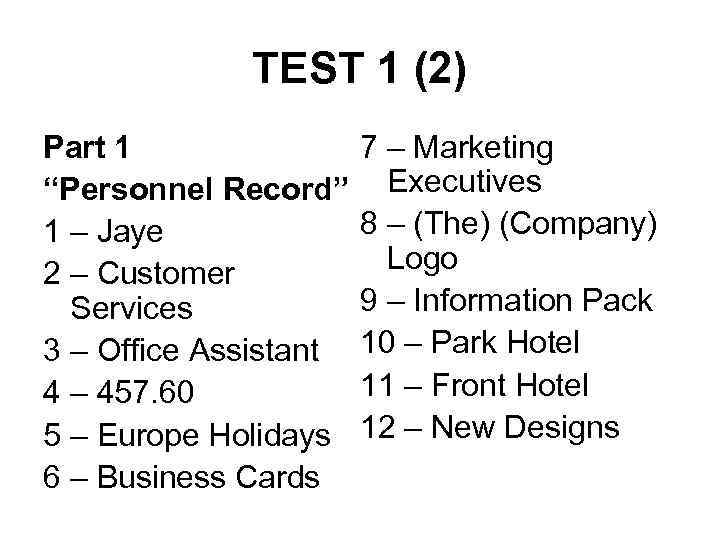 TEST 1 (2)

Part 1
"Personnel Record"
1 – Jaye
2 – Customer Services
3 – Office Assistant
4 – 457.60
5 – Europe Holidays
6 – Business Cards

7 – Marketing Executives
8 – (The) (Company) Logo
9 – Information Pack
10 – Park Hotel
11 – Front Hotel
12 – New Designs